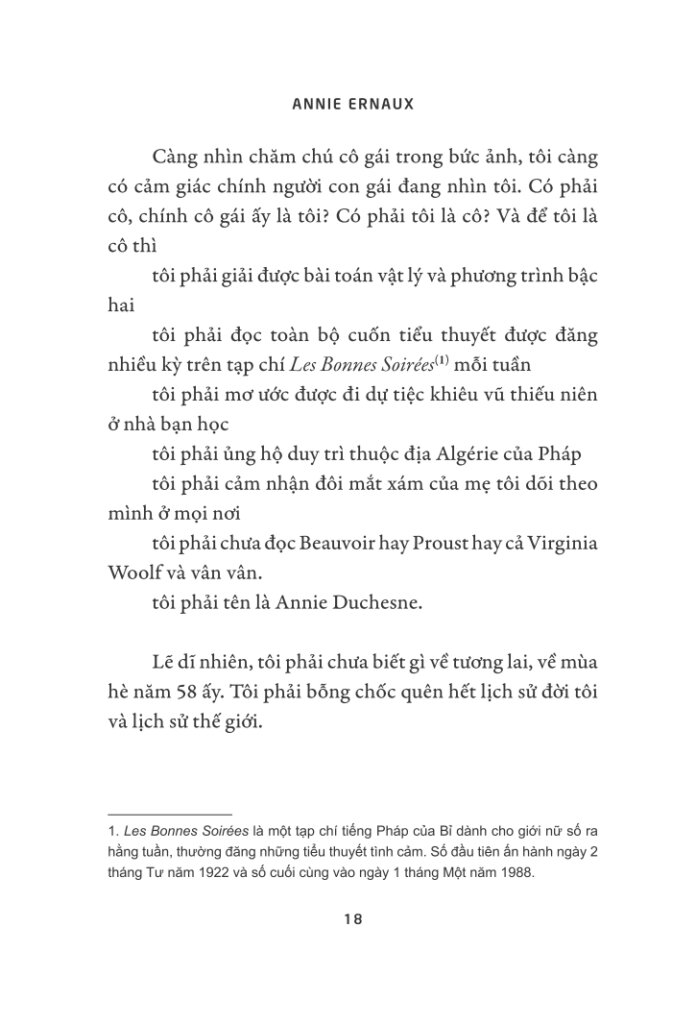 ANNIE ERNAUX

Càng nhìn chăm chú cô gái trong bức ảnh, tôi càng có cảm giác chính người con gái đang nhìn tôi. Có phải cô, chính cô gái ấy là tôi? Có phải tôi là cô? Và để tôi là cô thì

tôi phải giải được bài toán vật lý và phương trình bậc hai

tôi phải đọc toàn bộ cuốn tiểu thuyết được đăng nhiều kỳ trên tạp chí Les Bonnes Soirées$^{(1)}$ mỗi tuần

tôi phải mơ ước được đi dự tiệc khiêu vũ thiếu niên ở nhà bạn học

tôi phải ủng hộ duy trì thuộc địa Algérie của Pháp

tôi phải cảm nhận đôi mắt xám của mẹ tôi dõi theo mình ở mọi nơi

tôi phải chưa đọc Beauvoir hay Proust hay cả Virginia Woolf và vân vân.

tôi phải tên là Annie Duchesne.

Lẽ dĩ nhiên, tôi phải chưa biết gì về tương lai, về mùa hè năm 58 ấy. Tôi phải bỗng chốc quên hết lịch sử đời tôi và lịch sử thế giới.

1. Les Bonnes Soirées là một tạp chí tiếng Pháp của Bỉ dành cho giới nữ số ra hằng tuần, thường đăng những tiểu thuyết tình cảm. Số đầu tiên ấn hành ngày 2 tháng Tư năm 1922 và số cuối cùng vào ngày 1 tháng Một năm 1988.

18